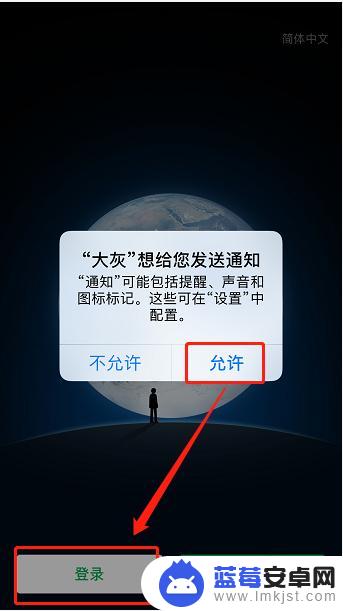 简体中文

“大灰”想给您发送通知
“通知”可能包括提醒、声音和图标标记。这些可在“设置”中配置。

不允许
允许

登录

蓝莓安卓网
www.lmkjst.com